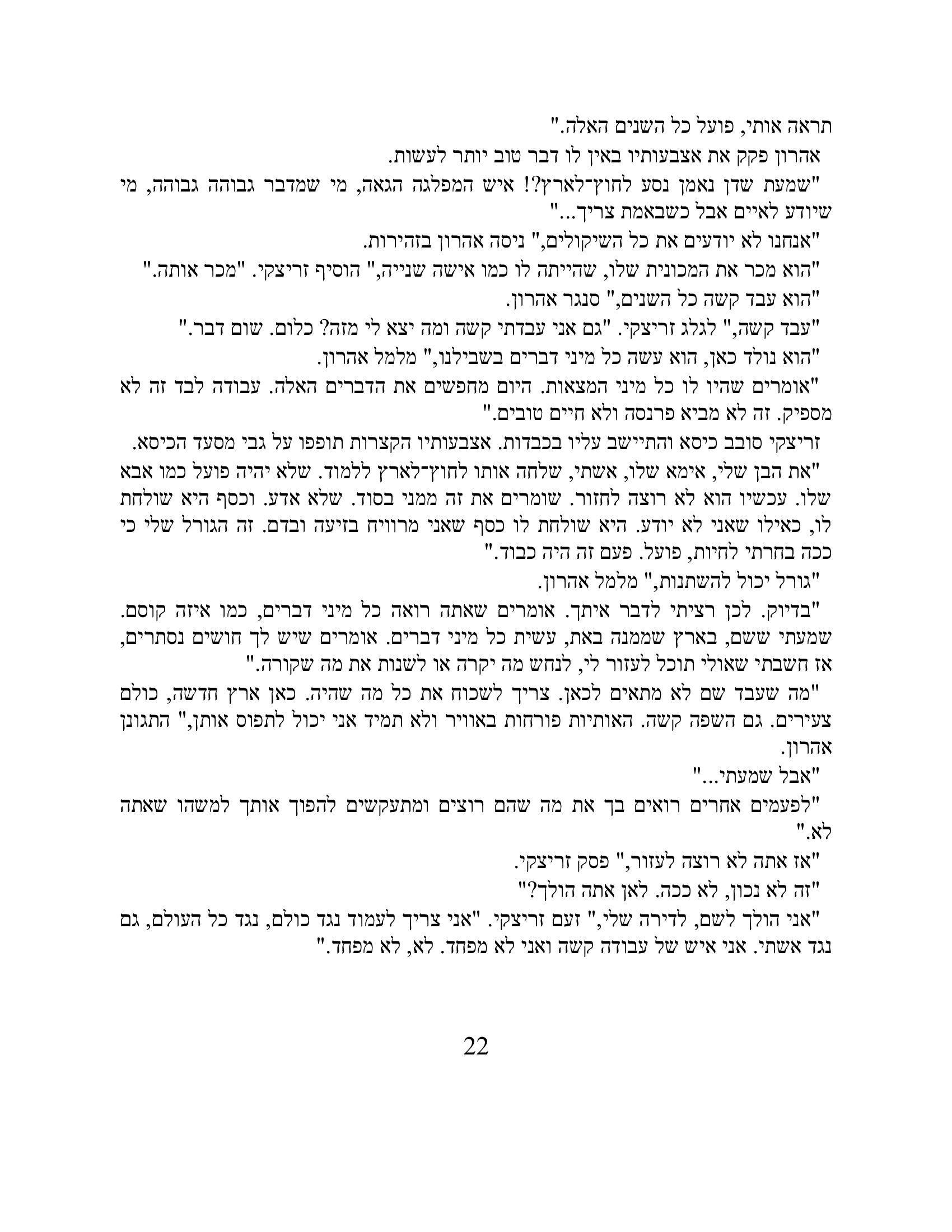 תראה אותי, פועל כל השנים האלה."

אהרון פקק את אצבעותיו באין לו דבר טוב יותר לעשות.

"שמעת שדן נאמן נסע לחוץ־לארץ?! איש המפלגה הגאה, מי שמדבר גבוהה גבוהה, מי שיודע לאיים אבל כשבאמת צריך..."

"אנחנו לא יודעים את כל השיקולים," ניסה אהרון בזהירות.

"הוא מכר את המכונית שלו, שהייתה לו כמו אישה שנייה," הוסיף זריצקי. "מכר אותה."

"הוא עבד קשה כל השנים," סנגר אהרון.

"עבד קשה," לגלג זריצקי. "גם אני עבדתי קשה ומה יצא לי מזה? כלום. שום דבר."

"הוא נולד כאן, הוא עשה כל מיני דברים בשבילנו," מלמל אהרון.

"אומרים שהיו לו כל מיני המצאות. היום מחפשים את הדברים האלה. עבודה לבד זה לא מספיק. זה לא מביא פרנסה ולא חיים טובים."

זריצקי סובב כיסא והתיישב עליו בכבדות. אצבעותיו הקצרות תופפו על גבי מסעד הכיסא.

"את הבן שלי, אימא שלו, אשתי, שלחה אותו לחוץ־לארץ ללמוד. שלא יהיה פועל כמו אבא שלו. עכשיו הוא לא רוצה לחזור. שומרים את זה ממני בסוד. שלא אדע. וכסף היא שולחת לו, כאילו שאני לא יודע. היא שולחת לו כסף שאני מרוויח בזיעה ובדם. זה הגורל שלי כי ככה בחרתי לחיות, פועל. פעם זה היה כבוד."

"גורל יכול להשתנות," מלמל אהרון.

"בדיוק. לכן רציתי לדבר איתך. אומרים שאתה רואה כל מיני דברים, כמו איזה קוסם. שמעתי ששם, בארץ שממנה באת, עשית כל מיני דברים. אומרים שיש לך חושים נסתרים, אז חשבתי שאולי תוכל לעזור לי, לנחש מה יקרה או לשנות את מה שקורה."

"מה שעבד שם לא מתאים לכאן. צריך לשכוח את כל מה שהיה. כאן ארץ חדשה, כולם צעירים. גם השפה קשה. האותיות פורחות באוויר ולא תמיד אני יכול לתפוס אותן," התגונן אהרון.

"אבל שמעתי..."

"לפעמים אחרים רואים בך את מה שהם רוצים ומתעקשים להפוך אותך למשהו שאתה לא."

"אז אתה לא רוצה לעזור," פסק זריצקי.

"זה לא נכון, לא ככה. לאן אתה הולך?"

"אני הולך לשם, לדירה שלי," זעם זריצקי. "אני צריך לעמוד נגד כולם, נגד כל העולם, גם נגד אשתי. אני איש של עבודה קשה ואני לא מפחד. לא, לא מפחד."

22